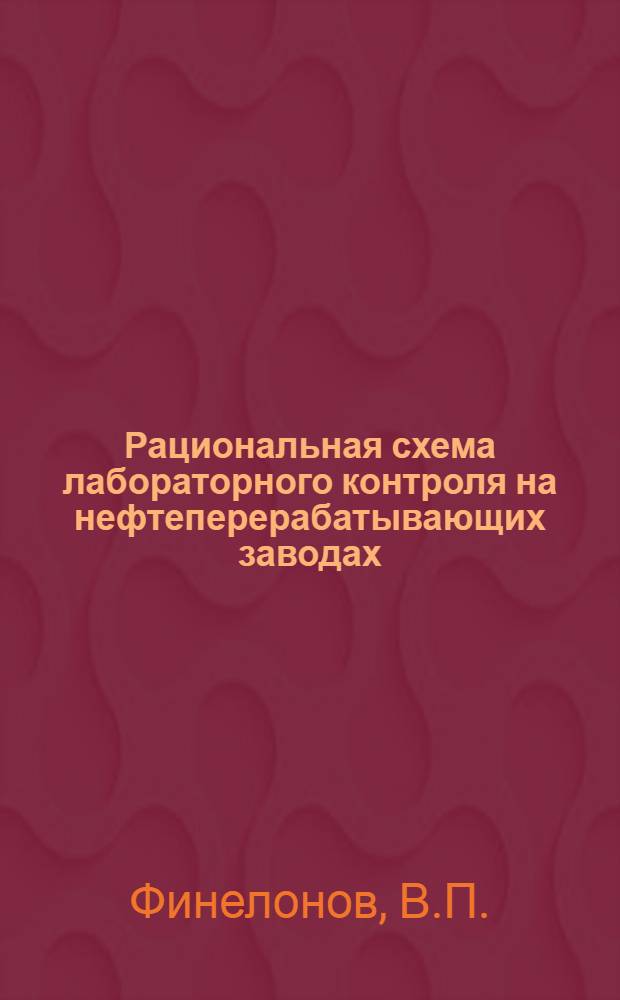 Рациональная схема лабораторного контроля на нефтеперерабатывающих заводах

Финелонов, В.П.